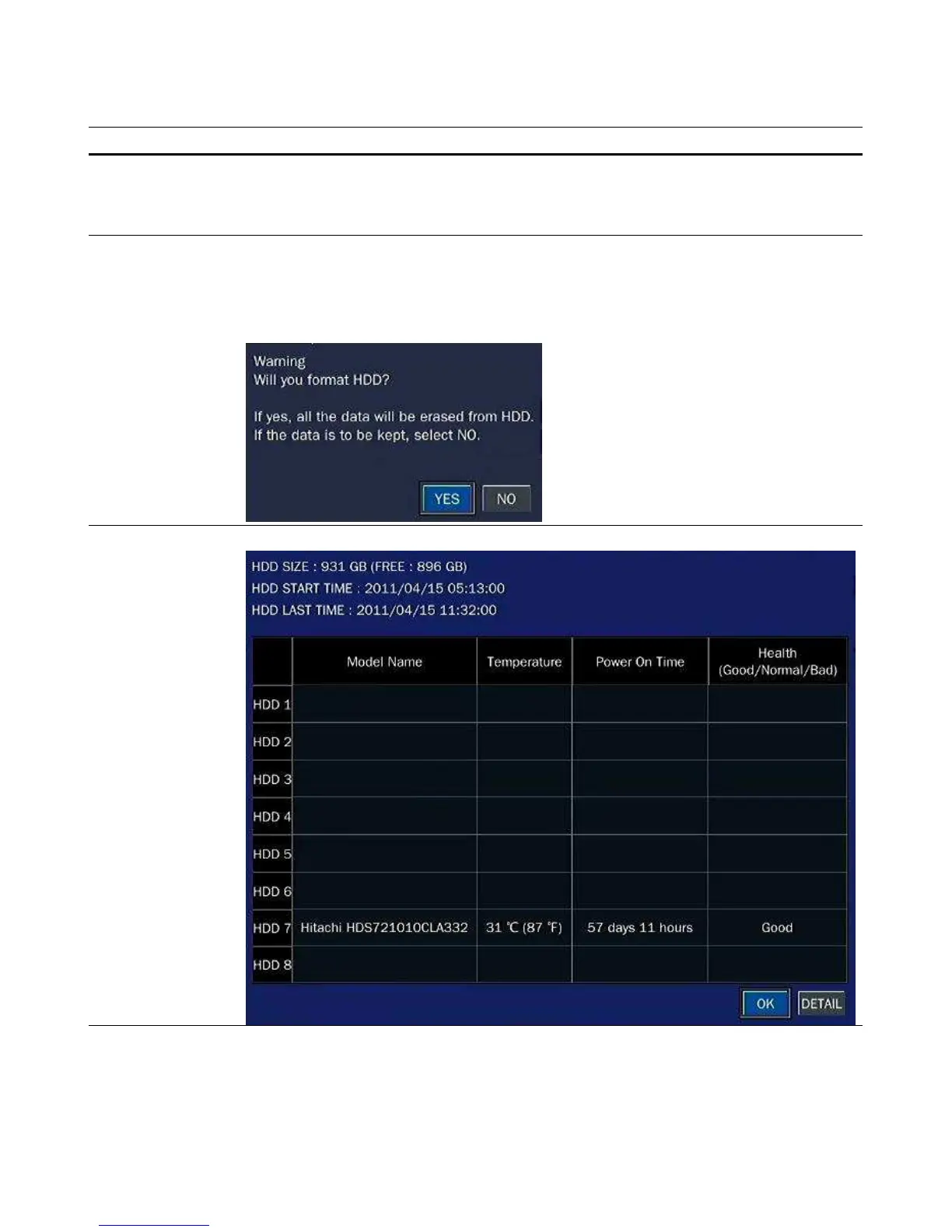 Warning
Will you format HDD?

If yes, all the data will be erased from HDD.
If the data is to be kept, select NO.

YES NO

HDD SIZE : 931 GB (FREE : 896 GB)
HDD START TIME : 2011/04/15 05:13:00
HDD LAST TIME : 2011/04/15 11:32:00

| | Model Name | Temperature | Power On Time | Health (Good/Normal/Bad) |
|---|---|---|---|---|
| HDD 1 | | | | |
| HDD 2 | | | | |
| HDD 3 | | | | |
| HDD 4 | | | | |
| HDD 5 | | | | |
| HDD 6 | | | | |
| HDD 7 | Hitachi HDS721010CLA332 | 31 ℃ (87 ℉) | 57 days 11 hours | Good |
| HDD 8 | | | | |

OK DETAIL